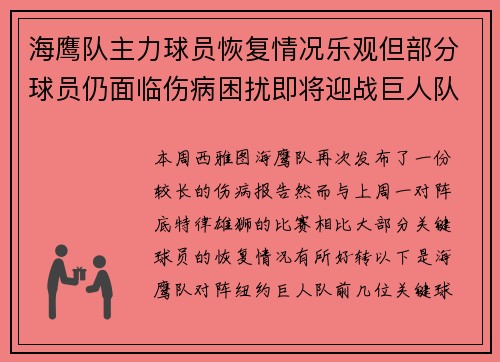 海鹰队主力球员恢复情况乐观但部分球员仍面临伤病困扰即将迎战巨人队

本周西雅图海鹰队再次发布了一份较长的伤病报告然而与上周一对阵底特律雄狮的比赛相比大部分关键球员的恢复情况有所好转以下是海鹰队对阵纽约巨人队前几位关键球